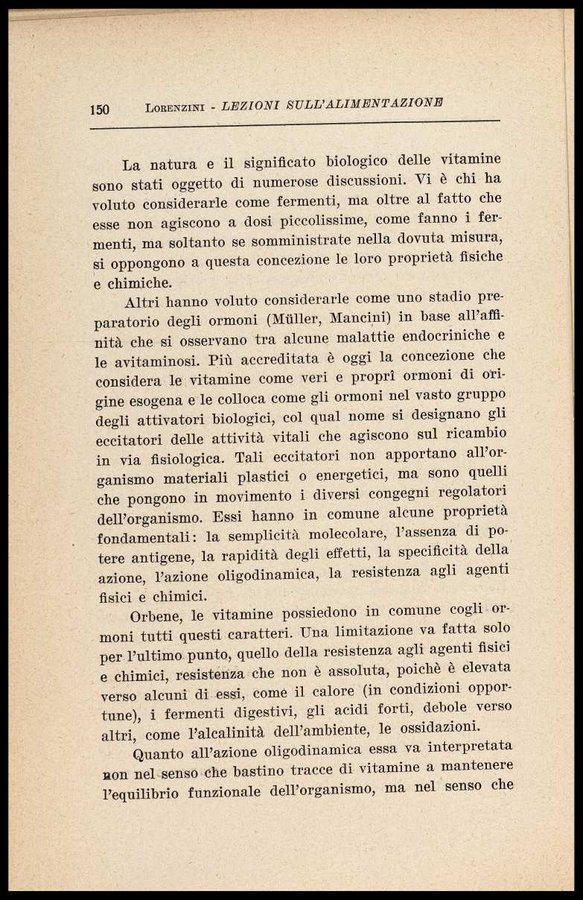 150 LORENZINI - LEZIONI SULL'ALIMENTAZIONE

La natura e il significato biologico delle vitamine sono stati oggetto di numerose discussioni. Vi è chi ha voluto considerarle come fermenti, ma oltre al fatto che esse non agiscono a dosi piccolissime, come fanno i fermenti, ma soltanto se somministrate nella dovuta misura, si oppongono a questa concezione le loro proprietà fisiche e chimiche.

Altri hanno voluto considerarle come uno stadio preparatorio degli ormoni (Müller, Mancini) in base all'affinità che si osservano tra alcune malattie endocriniche e le avitaminosi. Più accreditata è oggi la concezione che considera le vitamine come veri e proprî ormoni di origine esogena e le colloca come gli ormoni nel vasto gruppo degli attivatori biologici, col qual nome si designano gli eccitatori delle attività vitali che agiscono sul ricambio in via fisiologica. Tali eccitatori non apportano all'organismo materiali plastici o energetici, ma sono quelli che pongono in movimento i diversi congegni regolatori dell'organismo. Essi hanno in comune alcune proprietà fondamentali: la semplicità molecolare, l'assenza di potere antigene, la rapidità degli effetti, la specificità della azione, l'azione oligodinamica, la resistenza agli agenti fisici e chimici.

Orbene, le vitamine possiedono in comune cogli ormoni tutti questi caratteri. Una limitazione va fatta solo per l'ultimo punto, quello della resistenza agli agenti fisici e chimici, resistenza che non è assoluta, poichè è elevata verso alcuni di essi, come il calore (in condizioni opportune), i fermenti digestivi, gli acidi forti, debole verso altri, come l'alcalinità dell'ambiente, le ossidazioni.

Quanto all'azione oligodinamica essa va interpretata non nel senso che bastino tracce di vitamine a mantenere l'equilibrio funzionale dell'organismo, ma nel senso che